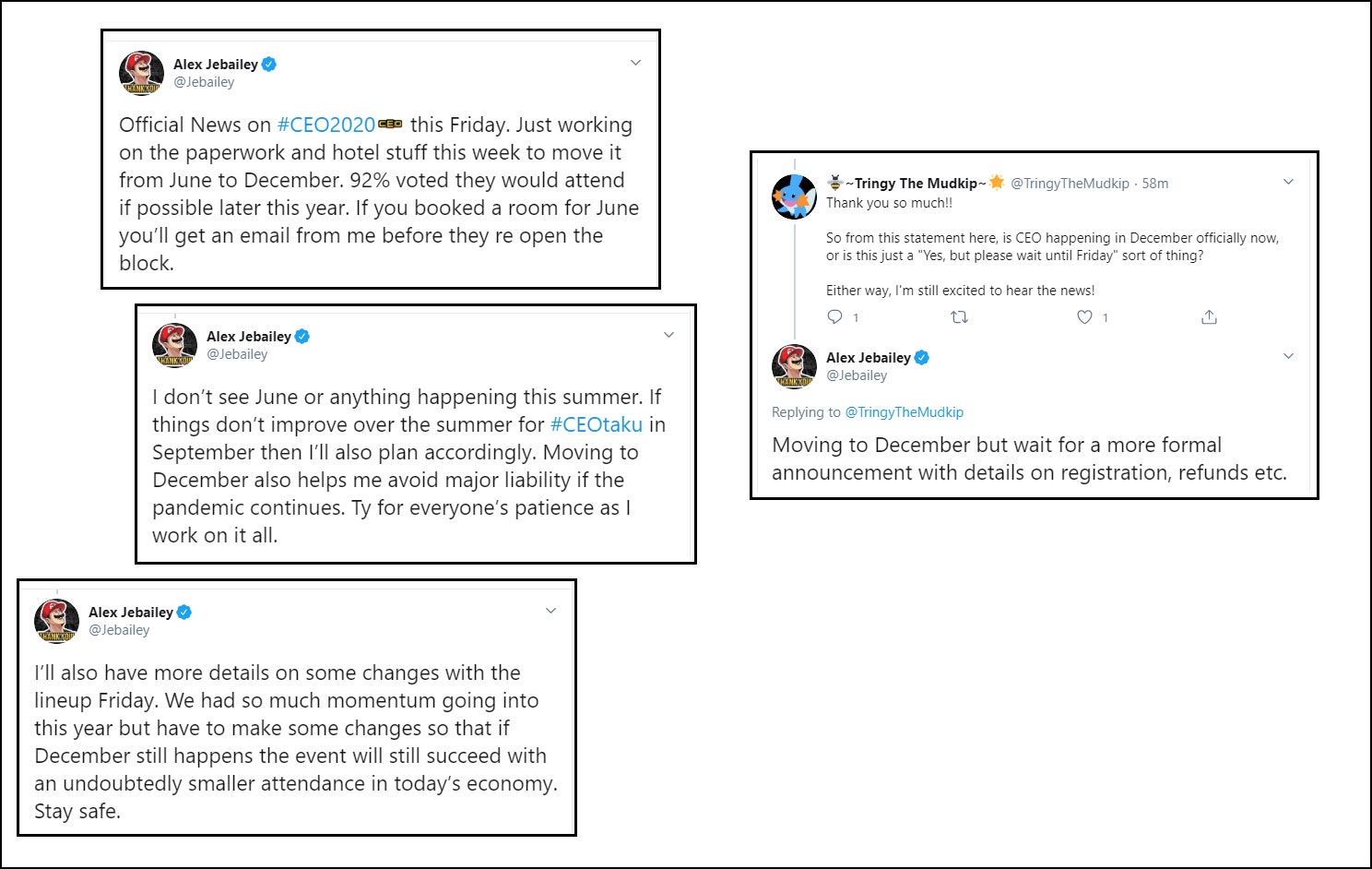 Alex Jebailey
@Jebailey

Official News on #CEO2020 this Friday. Just working on the paperwork and hotel stuff this week to move it from June to December. 92% voted they would attend if possible later this year. If you booked a room for June you'll get an email from me before they re open the block.

Alex Jebailey
@Jebailey

I don't see June or anything happening this summer. If things don't improve over the summer for #CEOtaku in September then I'll also plan accordingly. Moving to December also helps me avoid major liability if the pandemic continues. Ty for everyone's patience as I work on it all.

Alex Jebailey
@Jebailey

I'll also have more details on some changes with the lineup Friday. We had so much momentum going into this year but have to make some changes so that if December still happens the event will still succeed with an undoubtedly smaller attendance in today's economy. Stay safe.

~Tringy The Mudkip~ @TringyTheMudkip · 58m
Thank you so much!!

So from this statement here, is CEO happening in December officially now, or is this just a "Yes, but please wait until Friday" sort of thing?

Either way, I'm still excited to hear the news!

1 1

Alex Jebailey
@Jebailey

Replying to @TringyTheMudkip

Moving to December but wait for a more formal announcement with details on registration, refunds etc.